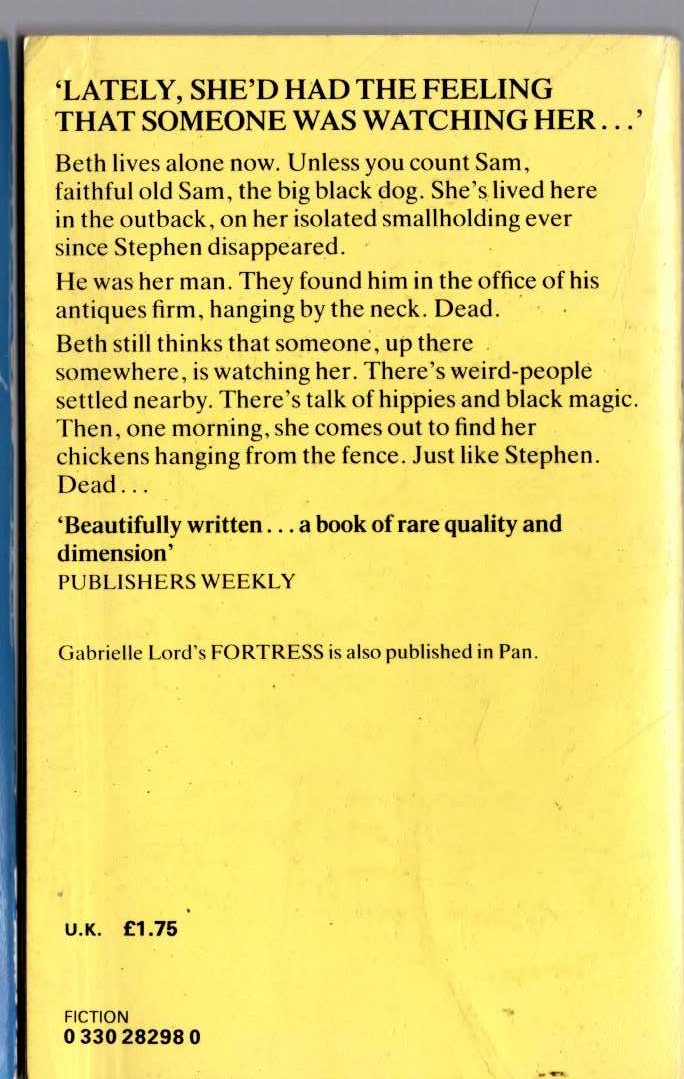 'LATELY, SHE'D HAD THE FEELING THAT SOMEONE WAS WATCHING HER...'

Beth lives alone now. Unless you count Sam, faithful old Sam, the big black dog. She's lived here in the outback, on her isolated smallholding ever since Stephen disappeared.

He was her man. They found him in the office of his antiques firm, hanging by the neck. Dead.

Beth still thinks that someone, up there somewhere, is watching her. There's weird-people settled nearby. There's talk of hippies and black magic. Then, one morning, she comes out to find her chickens hanging from the fence. Just like Stephen. Dead...

'Beautifully written... a book of rare quality and dimension'
PUBLISHERS WEEKLY

Gabrielle Lord's FORTRESS is also published in Pan.

U.K. £1.75

FICTION
0 330 28298 0